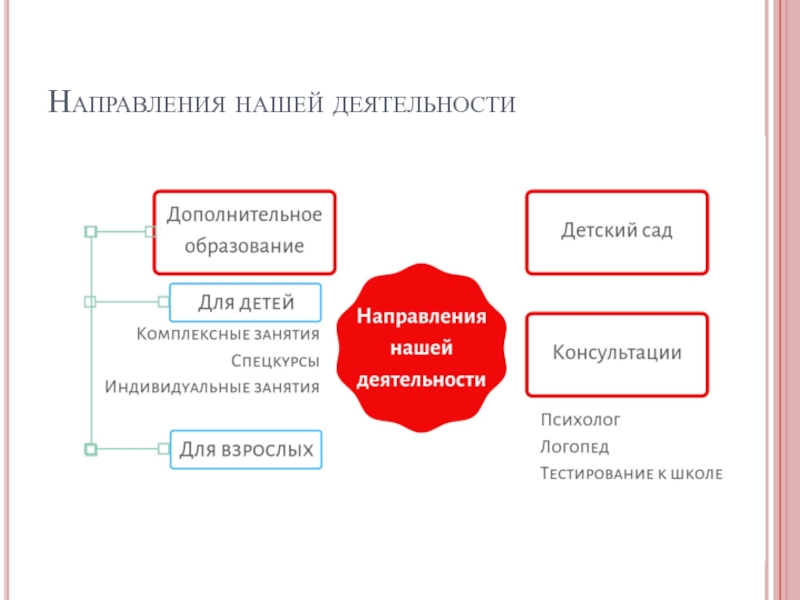 Направления нашей деятельности

Дополнительное образование

Для детей

Комплексные занятия

Спецкурсы

Индивидуальные занятия

Для взрослых

Направления нашей деятельности

Детский сад

Консультации

Психолог

Логопед

Тестирование к школе